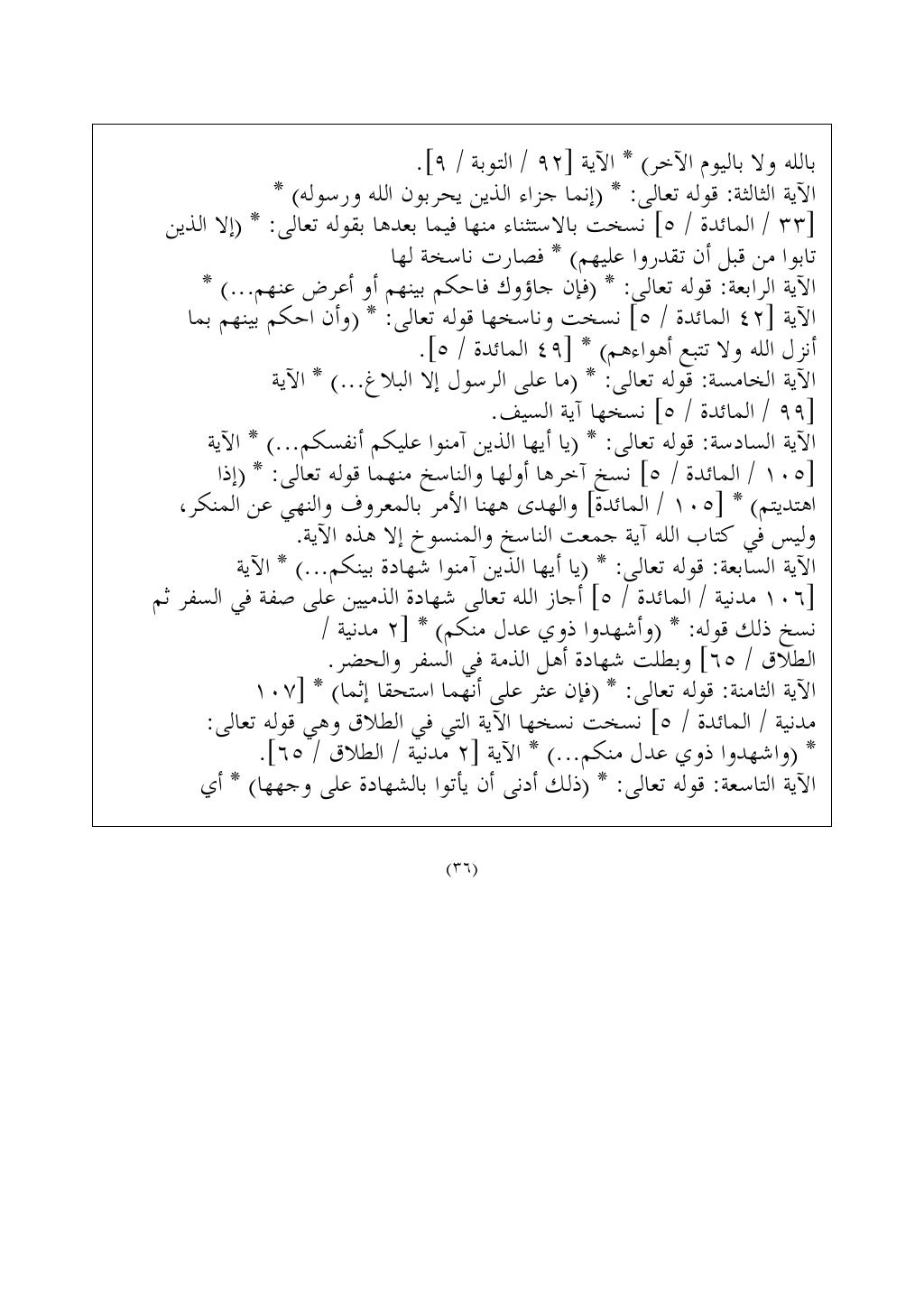 بالله ولا باليوم الآخر) * الآية [٩٢ / التوبة / ٩].
الآية الثالثة: قوله تعالى: * (إنما جزاء الذين يحربون الله ورسوله) *
[٣٣ / المائدة / ٥] نسخت بالاستثناء منها فيما بعدها بقوله تعالى: * (إلا الذين تابوا من قبل أن تقدروا عليهم) * فصارت ناسخة لها
الآية الرابعة: قوله تعالى: * (فإن جاؤوك فاحكم بينهم أو أعرض عنهم...) *
الآية [٤٢ المائدة / ٥] نسخت وناسخها قوله تعالى: * (وأن احكم بينهم بما أنزل الله ولا تتبع أهواءهم) * [٤٩ المائدة / ٥].
الآية الخامسة: قوله تعالى: * (ما على الرسول إلا البلاغ...) * الآية [٩٩ / المائدة / ٥] نسخها آية السيف.
الآية السادسة: قوله تعالى: * (يا أيها الذين آمنوا عليكم أنفسكم...) * الآية [١٠٥ / المائدة / ٥] نسخ آخرها أولها والناسخ منهما قوله تعالى: * (إذا اهتديتم) * [١٠٥ / المائدة] والهدى ههنا الأمر بالمعروف والنهي عن المنكر، وليس في كتاب الله آية جمعت الناسخ والمنسوخ إلا هذه الآية.
الآية السابعة: قوله تعالى: * (يا أيها الذين آمنوا شهادة بينكم...) * الآية [١٠٦ مدنية / المائدة / ٥] أجاز الله تعالى شهادة الذميين على صفة في السفر ثم نسخ ذلك قوله: * (وأشهدوا ذوي عدل منكم) * [٢ مدنية / الطلاق / ٦٥] وبطلت شهادة أهل الذمة في السفر والحضر.
الآية الثامنة: قوله تعالى: * (فإن عثر على أنهما استحقا إثما) * [١٠٧ مدنية / المائدة / ٥] نسخت نسخها الآية التي في الطلاق وهي قوله تعالى: * (واشهدوا ذوي عدل منكم...) * الآية [٢ مدنية / الطلاق / ٦٥].
الآية التاسعة: قوله تعالى: * (ذلك أدنى أن يأتوا بالشهادة على وجهها) * أي

(٣٦)